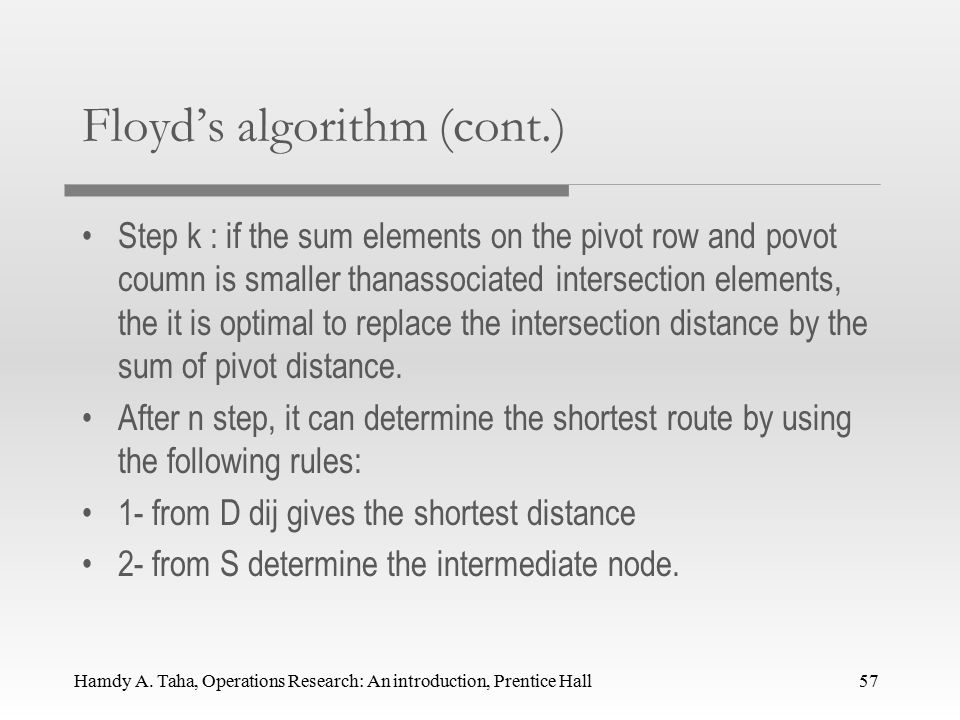 Floyd’s algorithm (cont.)

• Step k : if the sum elements on the pivot row and povot coumn is smaller thanassociated intersection elements, the it is optimal to replace the intersection distance by the sum of pivot distance.

• After n step, it can determine the shortest route by using the following rules:

• 1- from D dij gives the shortest distance

• 2- from S determine the intermediate node.

Hamdy A. Taha, Operations Research: An introduction, Prentice Hall

57